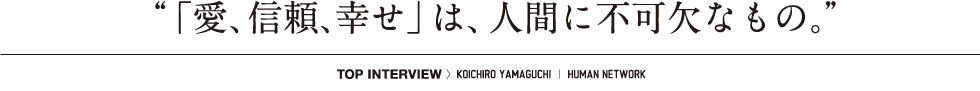 “「愛、信頼、幸せ」は、人間に不可欠なもの。”

TOP INTERVIEW 〉 KOICHIRO YAMAGUCHI | HUMAN NETWORK